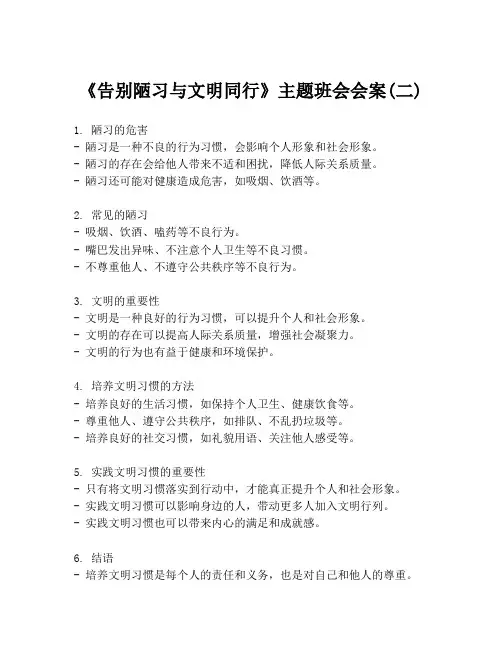 《告别陋习与文明同行》主题班会会案(二)

1. 陋习的危害
- 陋习是一种不良的行为习惯，会影响个人形象和社会形象。
- 陋习的存在会给他人带来不适和困扰，降低人际关系质量。
- 陋习还可能对健康造成危害，如吸烟、饮酒等。

2. 常见的陋习
- 吸烟、饮酒、嗑药等不良行为。
- 嘴巴发出异味、不注意个人卫生等不良习惯。
- 不尊重他人、不遵守公共秩序等不良行为。

3. 文明的重要性
- 文明是一种良好的行为习惯，可以提升个人和社会形象。
- 文明的存在可以提高人际关系质量，增强社会凝聚力。
- 文明的行为也有益于健康和环境保护。

4. 培养文明习惯的方法
- 培养良好的生活习惯，如保持个人卫生、健康饮食等。
- 尊重他人、遵守公共秩序，如排队、不乱扔垃圾等。
- 培养良好的社交习惯，如礼貌用语、关注他人感受等。

5. 实践文明习惯的重要性
- 只有将文明习惯落实到行动中，才能真正提升个人和社会形象。
- 实践文明习惯可以影响身边的人，带动更多人加入文明行列。
- 实践文明习惯也可以带来内心的满足和成就感。

6. 结语
- 培养文明习惯是每个人的责任和义务，也是对自己和他人的尊重。